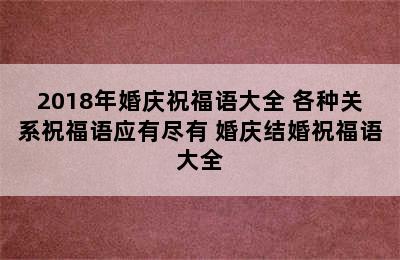 2018年婚庆祝福语大全 各种关系祝福语应有尽有 婚庆结婚祝福语大全